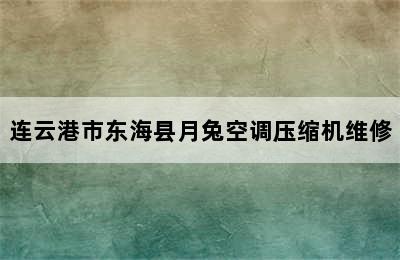 连云港市东海县月兔空调压缩机维修